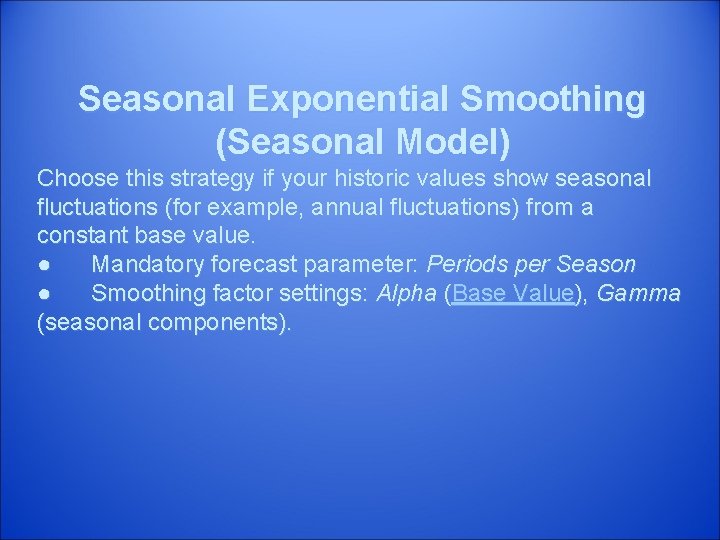 Seasonal Exponential Smoothing (Seasonal Model)

Choose this strategy if your historic values show seasonal fluctuations (for example, annual fluctuations) from a constant base value.
● Mandatory forecast parameter: Periods per Season
● Smoothing factor settings: Alpha (Base Value), Gamma (seasonal components).